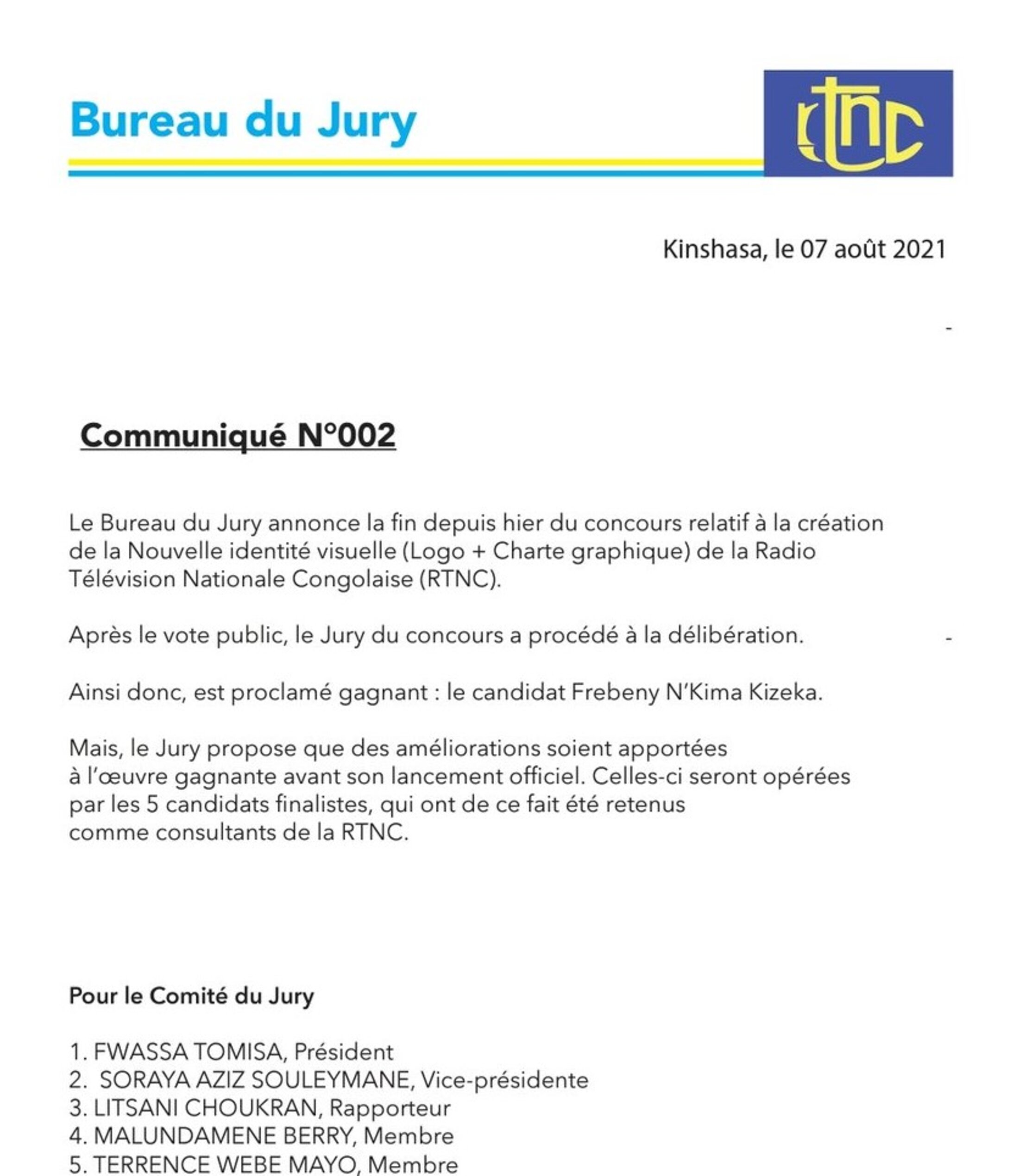 Bureau du Jury

rtnc

Kinshasa, le 07 août 2021

Communiqué N°002

Le Bureau du Jury annonce la fin depuis hier du concours relatif à la création de la Nouvelle identité visuelle (Logo + Charte graphique) de la Radio Télévision Nationale Congolaise (RTNC).

Après le vote public, le Jury du concours a procédé à la délibération.

Ainsi donc, est proclamé gagnant : le candidat Frebeny N'Kima Kizeka.

Mais, le Jury propose que des améliorations soient apportées à l'œuvre gagnante avant son lancement officiel. Celles-ci seront opérées par les 5 candidats finalistes, qui ont de ce fait été retenus comme consultants de la RTNC.

Pour le Comité du Jury

1. FWASSA TOMISA, Président
2. SORAYA AZIZ SOULEYMANE, Vice-présidente
3. LITSANI CHOUKRAN, Rapporteur
4. MALUNDAMENE BERRY, Membre
5. TERRENCE WEBE MAYO, Membre